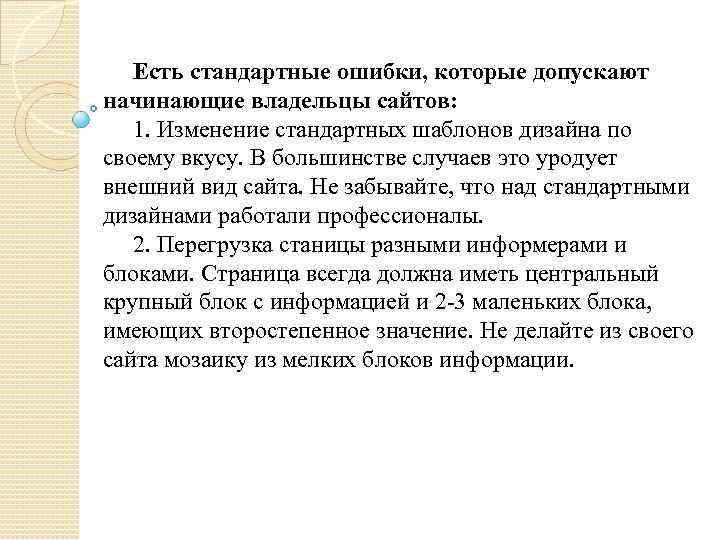 Есть стандартные ошибки, которые допускают начинающие владельцы сайтов:

1. Изменение стандартных шаблонов дизайна по своему вкусу. В большинстве случаев это уродует внешний вид сайта. Не забывайте, что над стандартными дизайнами работали профессионалы.

2. Перегрузка станицы разными информерами и блоками. Страница всегда должна иметь центральный крупный блок с информацией и 2-3 маленьких блока, имеющих второстепенное значение. Не делайте из своего сайта мозаику из мелких блоков информации.